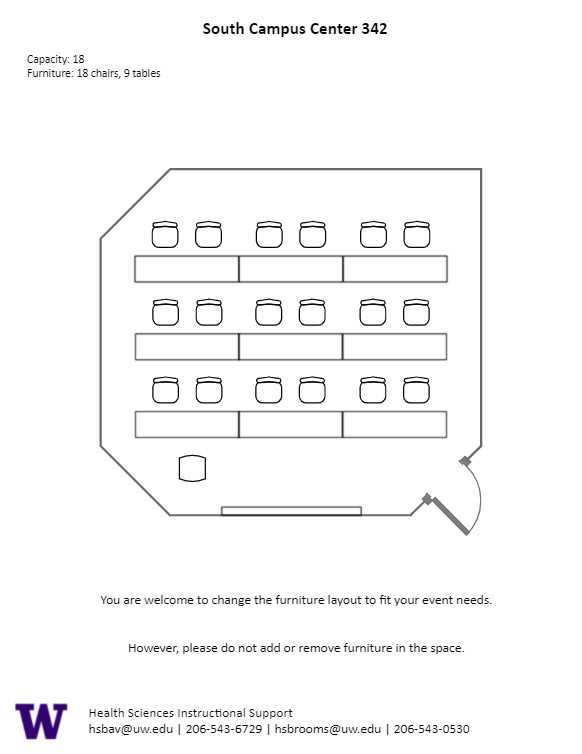 South Campus Center 342

Capacity: 18
Furniture: 18 chairs, 9 tables

You are welcome to change the furniture layout to fit your event needs.

However, please do not add or remove furniture in the space.

W

Health Sciences Instructional Support
hsbav@uw.edu | 206-543-6729 | hsbrooms@uw.edu | 206-543-0530